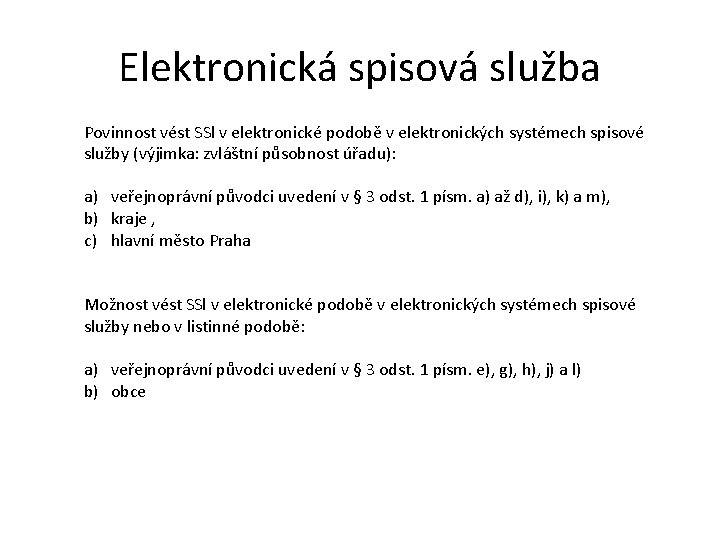 Elektronická spisová služba

Povinnost vést SSl v elektronické podobě v elektronických systémech spisové služby (výjimka: zvláštní působnost úřadu):

a) veřejnoprávní původci uvedení v § 3 odst. 1 písm. a) až d), i), k) a m),
b) kraje ,
c) hlavní město Praha

Možnost vést SSl v elektronické podobě v elektronických systémech spisové služby nebo v listinné podobě:

a) veřejnoprávní původci uvedení v § 3 odst. 1 písm. e), g), h), j) a l)
b) obce